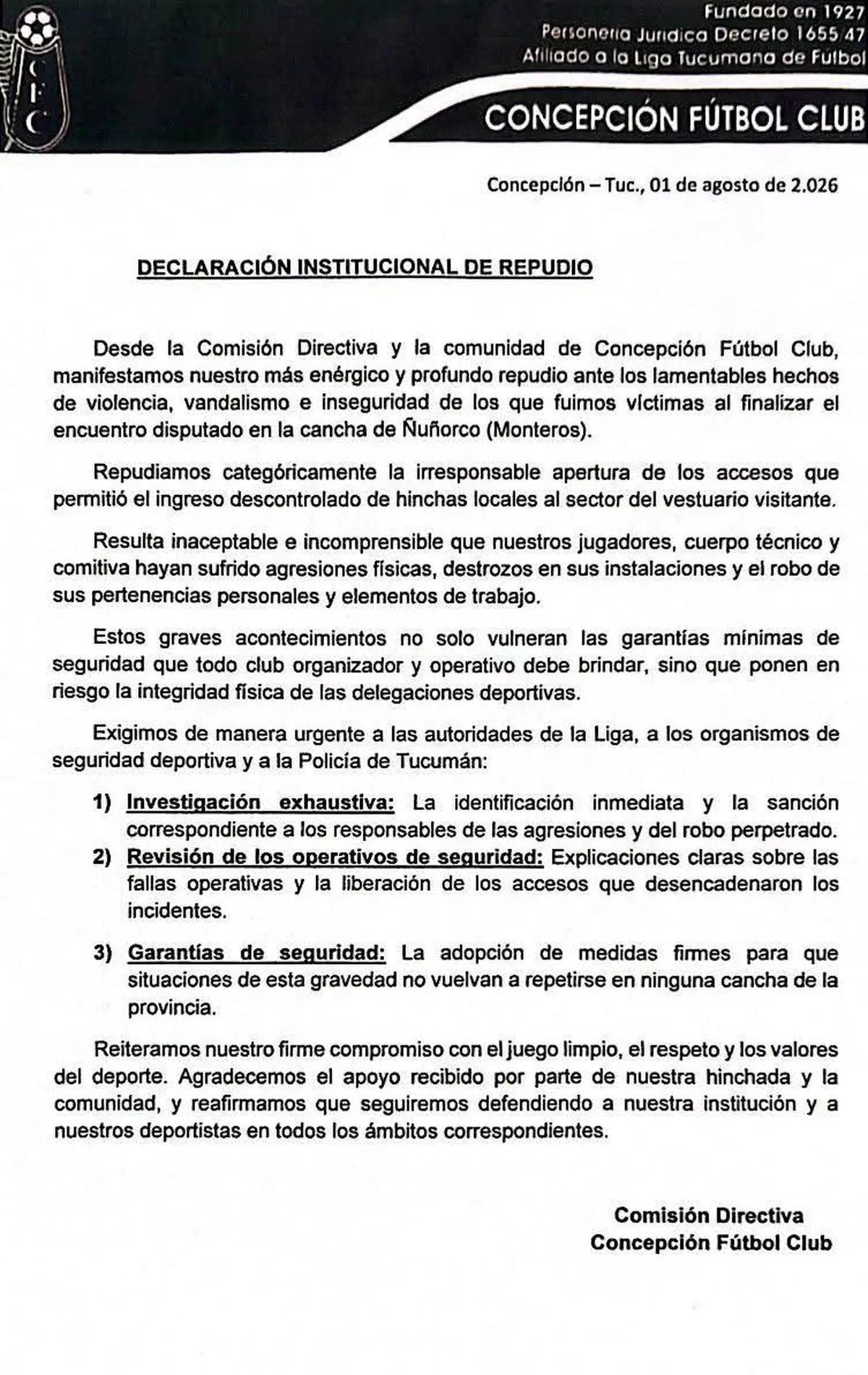 CFC

Fundado en 1927
Personeria Juridica Decreto 1655/47
Afiliado a la Liga Tucumana de Futbol

CONCEPCIÓN FÚTBOL CLUB

Concepción – Tuc., 01 de agosto de 2.026

DECLARACIÓN INSTITUCIONAL DE REPUDIO

Desde la Comisión Directiva y la comunidad de Concepción Fútbol Club, manifestamos nuestro más enérgico y profundo repudio ante los lamentables hechos de violencia, vandalismo e inseguridad de los que fuimos víctimas al finalizar el encuentro disputado en la cancha de Ñuñorco (Monteros).

Repudiamos categóricamente la irresponsable apertura de los accesos que permitió el ingreso descontrolado de hinchas locales al sector del vestuario visitante.

Resulta inaceptable e incomprensible que nuestros jugadores, cuerpo técnico y comitiva hayan sufrido agresiones físicas, destrozos en sus instalaciones y el robo de sus pertenencias personales y elementos de trabajo.

Estos graves acontecimientos no solo vulneran las garantías mínimas de seguridad que todo club organizador y operativo debe brindar, sino que ponen en riesgo la integridad física de las delegaciones deportivas.

Exigimos de manera urgente a las autoridades de la Liga, a los organismos de seguridad deportiva y a la Policía de Tucumán:

1) Investigación exhaustiva: La identificación inmediata y la sanción correspondiente a los responsables de las agresiones y del robo perpetrado.
2) Revisión de los operativos de seguridad: Explicaciones claras sobre las fallas operativas y la liberación de los accesos que desencadenaron los incidentes.

3) Garantías de seguridad: La adopción de medidas firmes para que situaciones de esta gravedad no vuelvan a repetirse en ninguna cancha de la provincia.

Reiteramos nuestro firme compromiso con el juego limpio, el respeto y los valores del deporte. Agradecemos el apoyo recibido por parte de nuestra hinchada y la comunidad, y reafirmamos que seguiremos defendiendo a nuestra institución y a nuestros deportistas en todos los ámbitos correspondientes.

Comisión Directiva
Concepción Fútbol Club